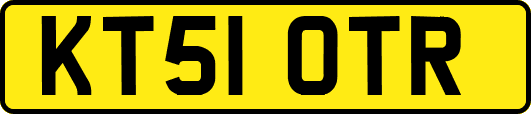 KT51 OTR